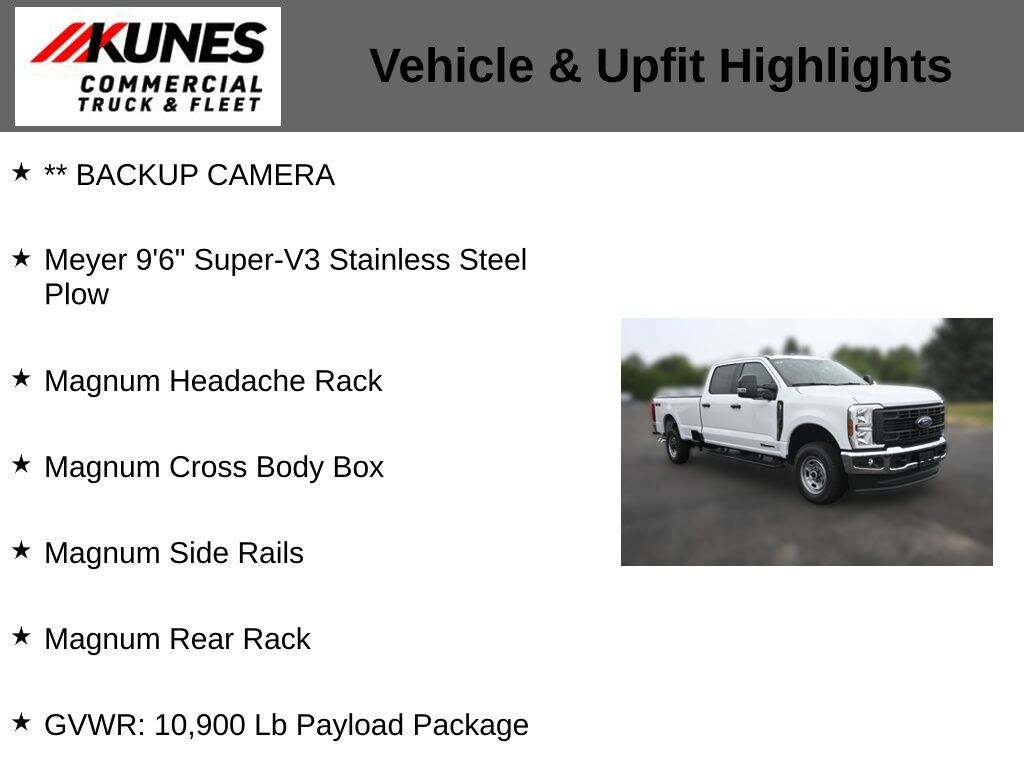 KUNES
COMMERCIAL
TRUCK & FLEET

Vehicle & Upfit Highlights

★ ** BACKUP CAMERA

★ Meyer 9'6" Super-V3 Stainless Steel Plow

★ Magnum Headache Rack

★ Magnum Cross Body Box

★ Magnum Side Rails

★ Magnum Rear Rack

★ GVWR: 10,900 Lb Payload Package